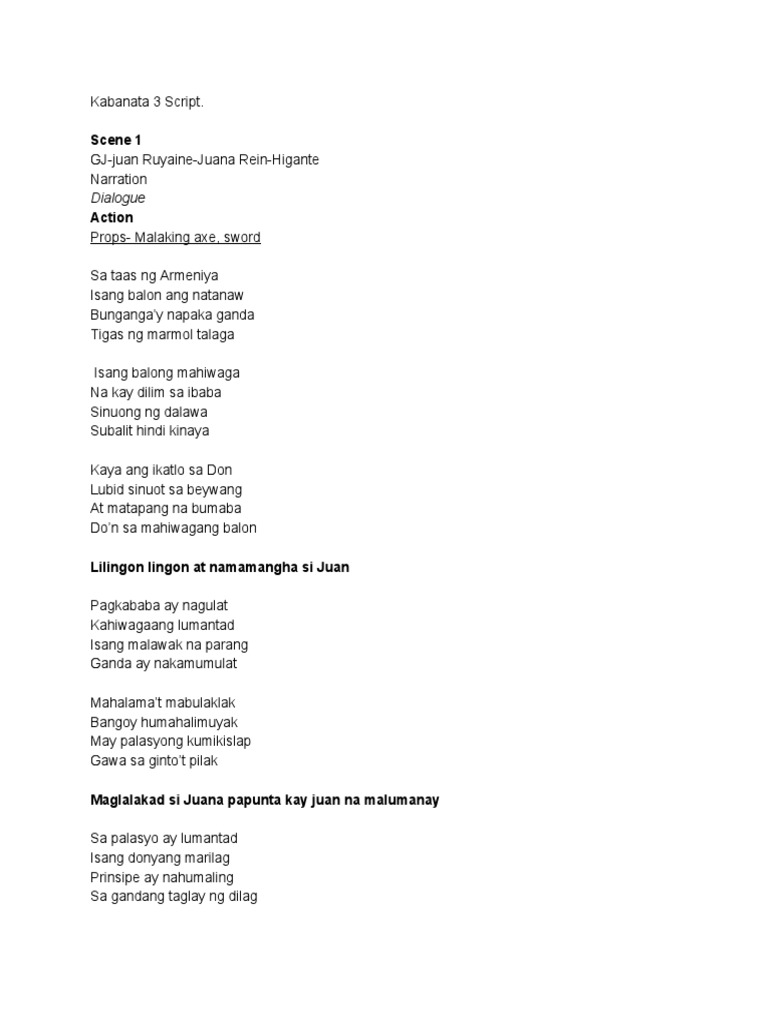 Kabanata 3 Script.

Scene 1
GJ-juan Ruyaine-Juana Rein-Higante
Narration
Dialogue
Action
Props- Malaking axe, sword

Sa taas ng Armeniya
Isang balon ang natanaw
Bunganga'y napaka ganda
Tigas ng marmol talaga

Isang balong mahiwaga
Na kay dilim sa ibaba
Sinuong ng dalawa
Subalit hindi kinaya

Kaya ang ikatlo sa Don
Lubid sinuot sa beywang
At matapang na bumaba
Do'n sa mahiwagang balon

Lilingon lingon at namamangha si Juan

Pagkababa ay nagulat
Kahiwagaang lumantad
Isang malawak na parang
Ganda ay nakamumulat

Mahalama't mabulaklak
Bangoy humahalimuyak
May palasyong kumikislap
Gawa sa ginto't pilak

Maglalakad si Juana papunta kay juan na malumanay

Sa palasyo ay lumantad
Isang donyang marilag
Prinsipe ay nahumaling
Sa gandang taglay ng dilag